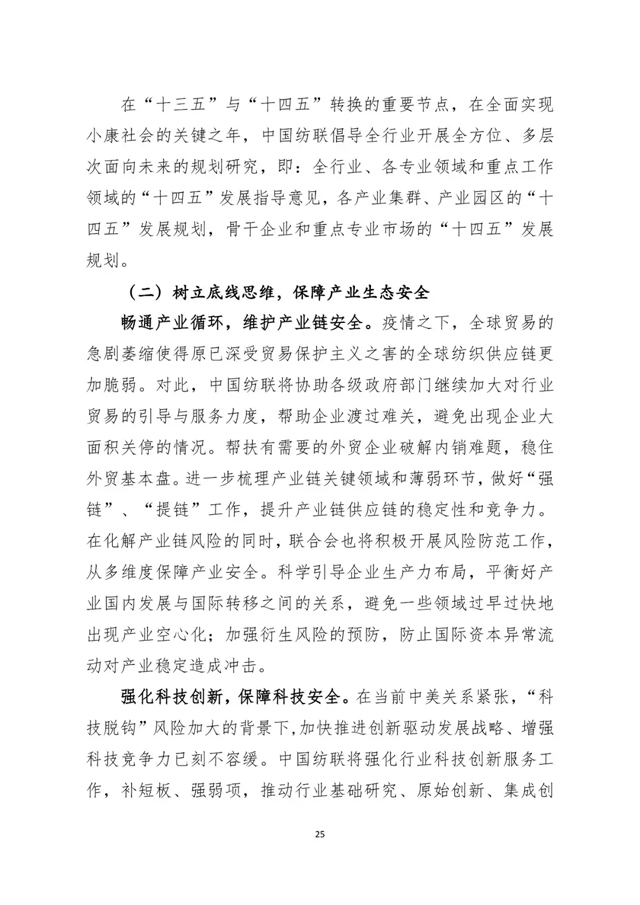 在“十三五”与“十四五”转换的重要节点，在全面实现小康社会的关键之年，中国纺联倡导全行业开展全方位、多层次面向未来的规划研究，即：全行业、各专业领域和重点工作领域的“十四五”发展指导意见，各产业集群、产业园区的“十四五”发展规划，骨干企业和重点专业市场的“十四五”发展规划。

（二）树立底线思维，保障产业生态安全

畅通产业循环，维护产业链安全。疫情之下，全球贸易的急剧萎缩使得原已深受贸易保护主义之害的全球纺织供应链更加脆弱。对此，中国纺联将协助各级政府部门继续加大对行业贸易的引导与服务力度，帮助企业渡过难关，避免出现企业大面积关停的情况。帮扶有需要的外贸企业破解内销难题，稳住外贸基本盘。进一步梳理产业链关键领域和薄弱环节，做好“强链”、“提链”工作，提升产业链供应链的稳定性和竞争力。在化解产业链风险的同时，联合会也将积极开展风险防范工作，从多维度保障产业安全。科学引导企业生产力布局，平衡好产业国内发展与国际转移之间的关系，避免一些领域过早过快地出现产业空心化；加强衍生风险的预防，防止国际资本异常流动对产业稳定造成冲击。

强化科技创新，保障科技安全。在当前中美关系紧张，“科技脱钩”风险加大的背景下，加快推进创新驱动发展战略、增强科技竞争力已刻不容缓。中国纺联将强化行业科技创新服务工作，补短板、强弱项，推动行业基础研究、原始创新、集成创

25